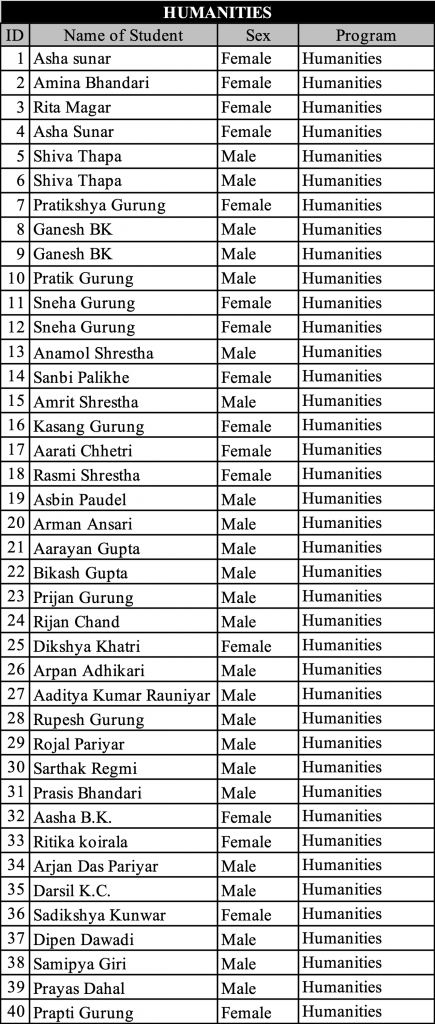 HUMANITIES

| ID | Name of Student | Sex | Program |
|---|---|---|---|
| 1 | Asha sunar | Female | Humanities |
| 2 | Amina Bhandari | Female | Humanities |
| 3 | Rita Magar | Female | Humanities |
| 4 | Asha Sunar | Female | Humanities |
| 5 | Shiva Thapa | Male | Humanities |
| 6 | Shiva Thapa | Male | Humanities |
| 7 | Pratikshya Gurung | Female | Humanities |
| 8 | Ganesh BK | Male | Humanities |
| 9 | Ganesh BK | Male | Humanities |
| 10 | Pratik Gurung | Male | Humanities |
| 11 | Sneha Gurung | Female | Humanities |
| 12 | Sneha Gurung | Female | Humanities |
| 13 | Anamol Shrestha | Male | Humanities |
| 14 | Sanbi Palikhe | Female | Humanities |
| 15 | Amrit Shrestha | Male | Humanities |
| 16 | Kasang Gurung | Female | Humanities |
| 17 | Aarati Chhetri | Female | Humanities |
| 18 | Rasmi Shrestha | Female | Humanities |
| 19 | Asbin Paudel | Male | Humanities |
| 20 | Arman Ansari | Male | Humanities |
| 21 | Aarayan Gupta | Male | Humanities |
| 22 | Bikash Gupta | Male | Humanities |
| 23 | Prijan Gurung | Male | Humanities |
| 24 | Rijan Chand | Male | Humanities |
| 25 | Dikshya Khatri | Female | Humanities |
| 26 | Arpan Adhikari | Male | Humanities |
| 27 | Aaditya Kumar Rauniyar | Male | Humanities |
| 28 | Rupesh Gurung | Male | Humanities |
| 29 | Rojal Pariyar | Male | Humanities |
| 30 | Sarthak Regmi | Male | Humanities |
| 31 | Prasis Bhandari | Male | Humanities |
| 32 | Aasha B.K. | Female | Humanities |
| 33 | Ritika koirala | Female | Humanities |
| 34 | Arjan Das Pariyar | Male | Humanities |
| 35 | Darsil K.C. | Male | Humanities |
| 36 | Sadikshya Kunwar | Female | Humanities |
| 37 | Dipen Dawadi | Male | Humanities |
| 38 | Samipya Giri | Male | Humanities |
| 39 | Prayas Dahal | Male | Humanities |
| 40 | Prapti Gurung | Female | Humanities |